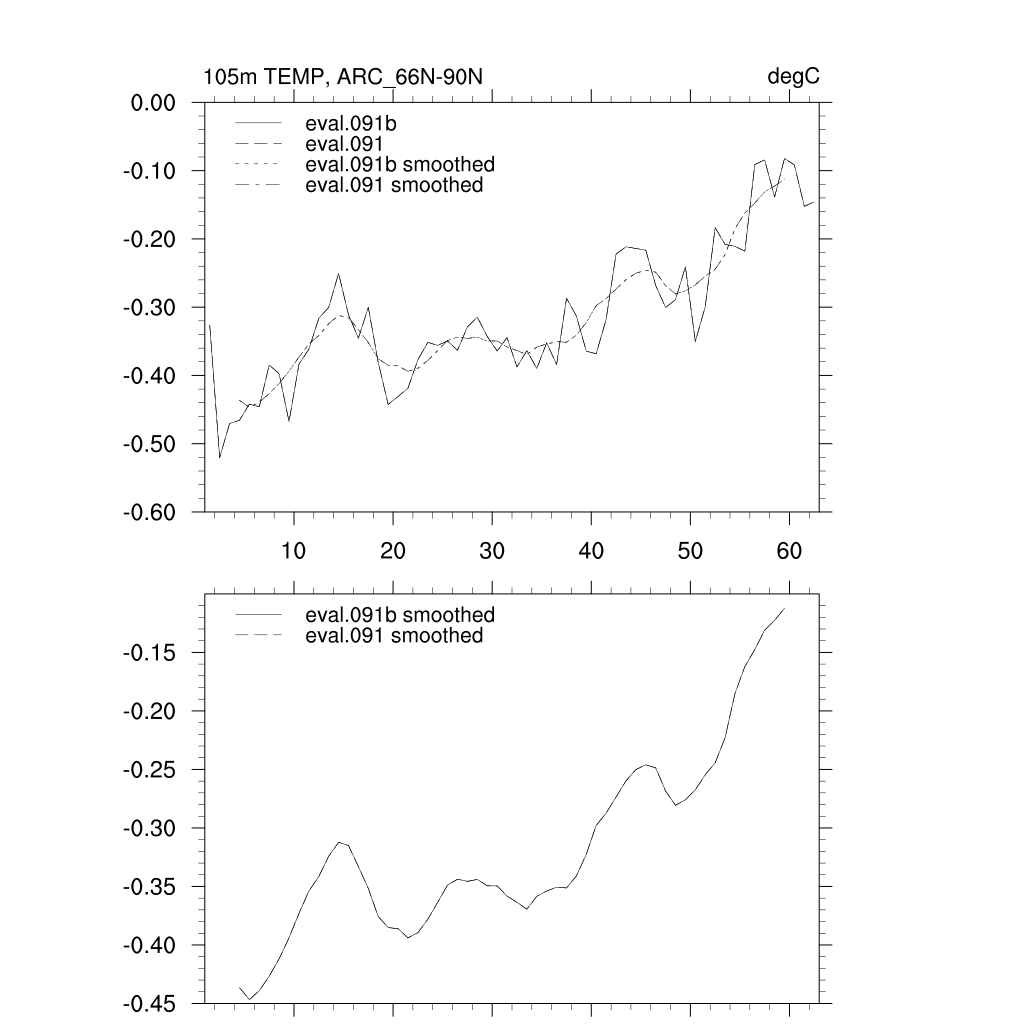 105m TEMP, ARC_66N-90N

degC

0.00
-0.10
-0.20
-0.30
-0.40
-0.50
-0.60

eval.091b
eval.091
eval.091b smoothed
eval.091 smoothed

10
20
30
40
50
60

eval.091b smoothed
eval.091 smoothed

-0.15
-0.20
-0.25
-0.30
-0.35
-0.40
-0.45